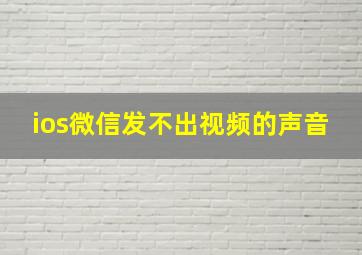 ios微信发不出视频的声音